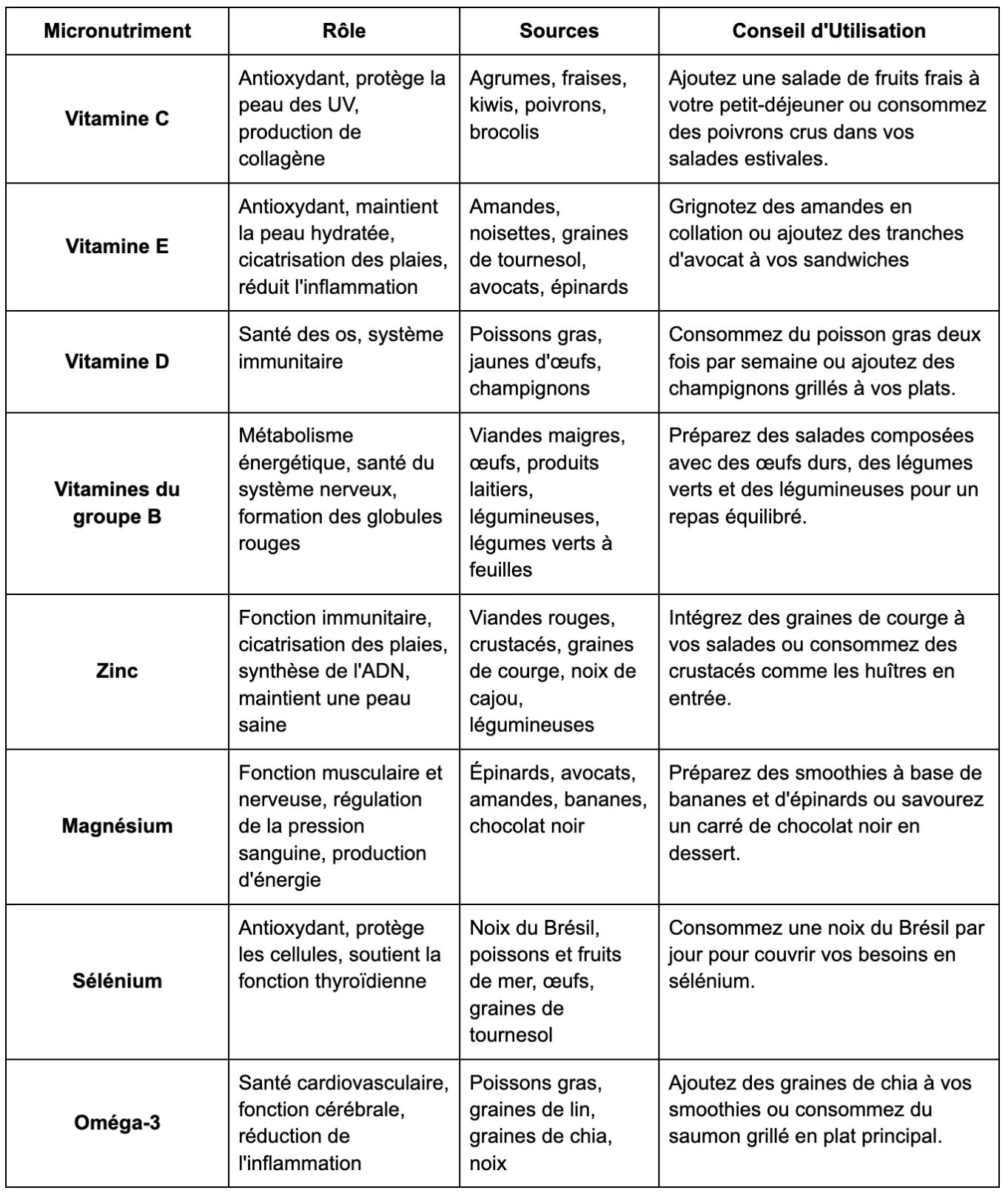 | Micronutriment | Rôle | Sources | Conseil d'Utilisation |
|---|---|---|---|
| Vitamine C | Antioxydant, protège la peau des UV, production de collagène | Agrumes, fraises, kiwis, poivrons, brocolis | Ajoutez une salade de fruits frais à votre petit-déjeuner ou consommez des poivrons crus dans vos salades estivales. |
| Vitamine E | Antioxydant, maintient la peau hydratée, cicatrisation des plaies, réduit l'inflammation | Amandes, noisettes, graines de tournesol, avocats, épinards | Grignotez des amandes en collation ou ajoutez des tranches d'avocat à vos sandwiches |
| Vitamine D | Santé des os, système immunitaire | Poissons gras, jaunes d'œufs, champignons | Consommez du poisson gras deux fois par semaine ou ajoutez des champignons grillés à vos plats. |
| Vitamines du groupe B | Métabolisme énergétique, santé du système nerveux, formation des globules rouges | Viandes maigres, œufs, produits laitiers, légumineuses, légumes verts à feuilles | Préparez des salades composées avec des œufs durs, des légumes verts et des légumineuses pour un repas équilibré. |
| Zinc | Fonction immunitaire, cicatrisation des plaies, synthèse de l'ADN, maintient une peau saine | Viandes rouges, crustacés, graines de courge, noix de cajou, légumineuses | Intégrez des graines de courge à vos salades ou consommez des crustacés comme les huîtres en entrée. |
| Magnésium | Fonction musculaire et nerveuse, régulation de la pression sanguine, production d'énergie | Épinards, avocats, amandes, bananes, chocolat noir | Préparez des smoothies à base de bananes et d'épinards ou savourez un carré de chocolat noir en dessert. |
| Sélénium | Antioxydant, protège les cellules, soutient la fonction thyroïdienne | Noix du Brésil, poissons et fruits de mer, œufs, graines de tournesol | Consommez une noix du Brésil par jour pour couvrir vos besoins en sélénium. |
| Oméga-3 | Santé cardiovasculaire, fonction cérébrale, réduction de l'inflammation | Poissons gras, graines de lin, graines de chia, noix | Ajoutez des graines de chia à vos smoothies ou consommez du saumon grillé en plat principal. |